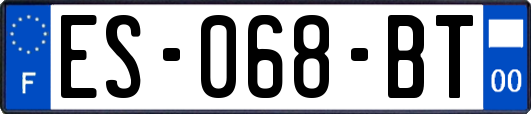 F
ES-068-BT
00